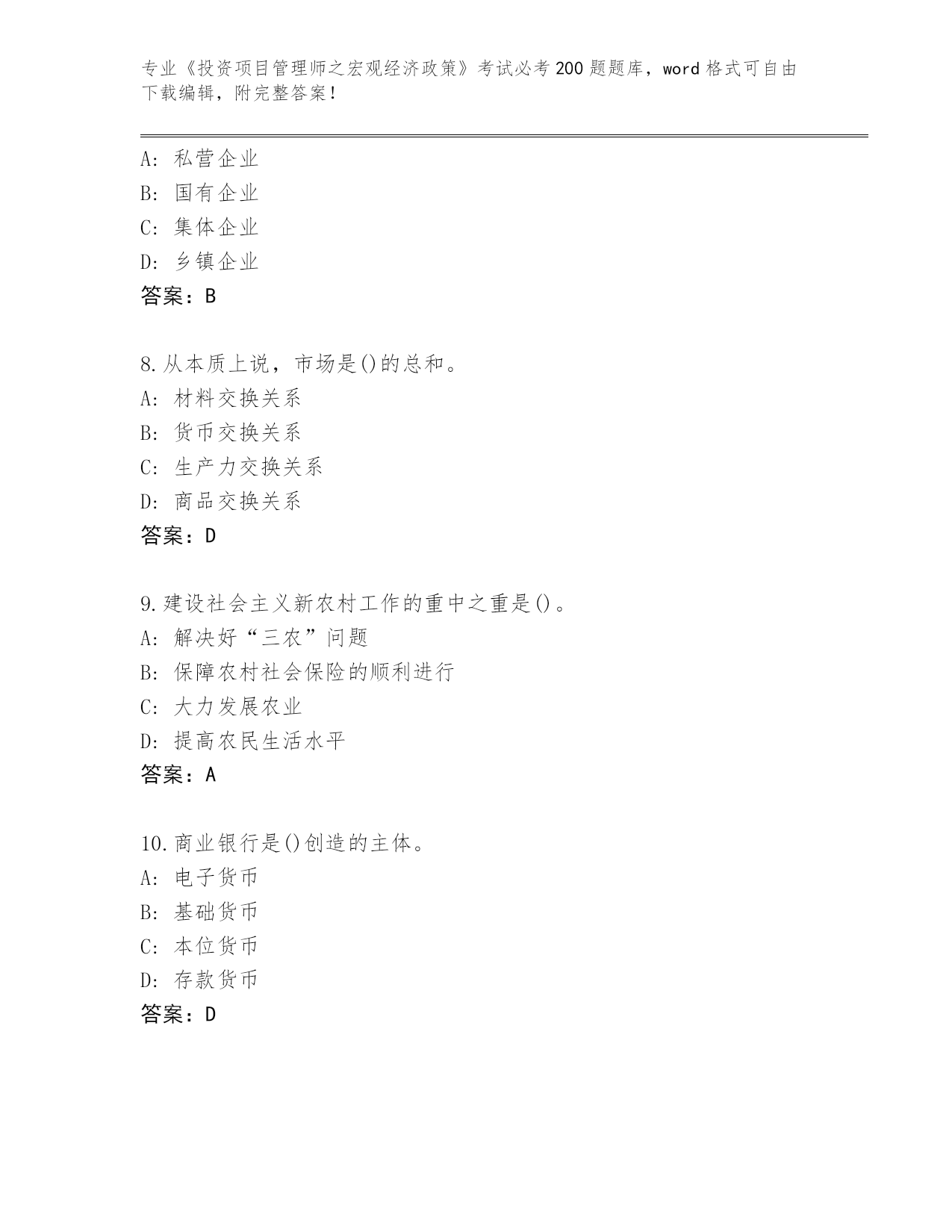 专业《投资项目管理师之宏观经济政策》考试必考200题题库，word格式可自由下载编辑，附完整答案！

A: 私营企业
B: 国有企业
C: 集体企业
D: 乡镇企业
答案：B

8.从本质上说，市场是()的总和。
A: 材料交换关系
B: 货币交换关系
C: 生产力交换关系
D: 商品交换关系
答案：D

9.建设社会主义新农村工作的重中之重是()。
A: 解决好“三农”问题
B: 保障农村社会保险的顺利进行
C: 大力发展农业
D: 提高农民生活水平
答案：A

10.商业银行是()创造的主体。
A: 电子货币
B: 基础货币
C: 本位货币
D: 存款货币
答案：D